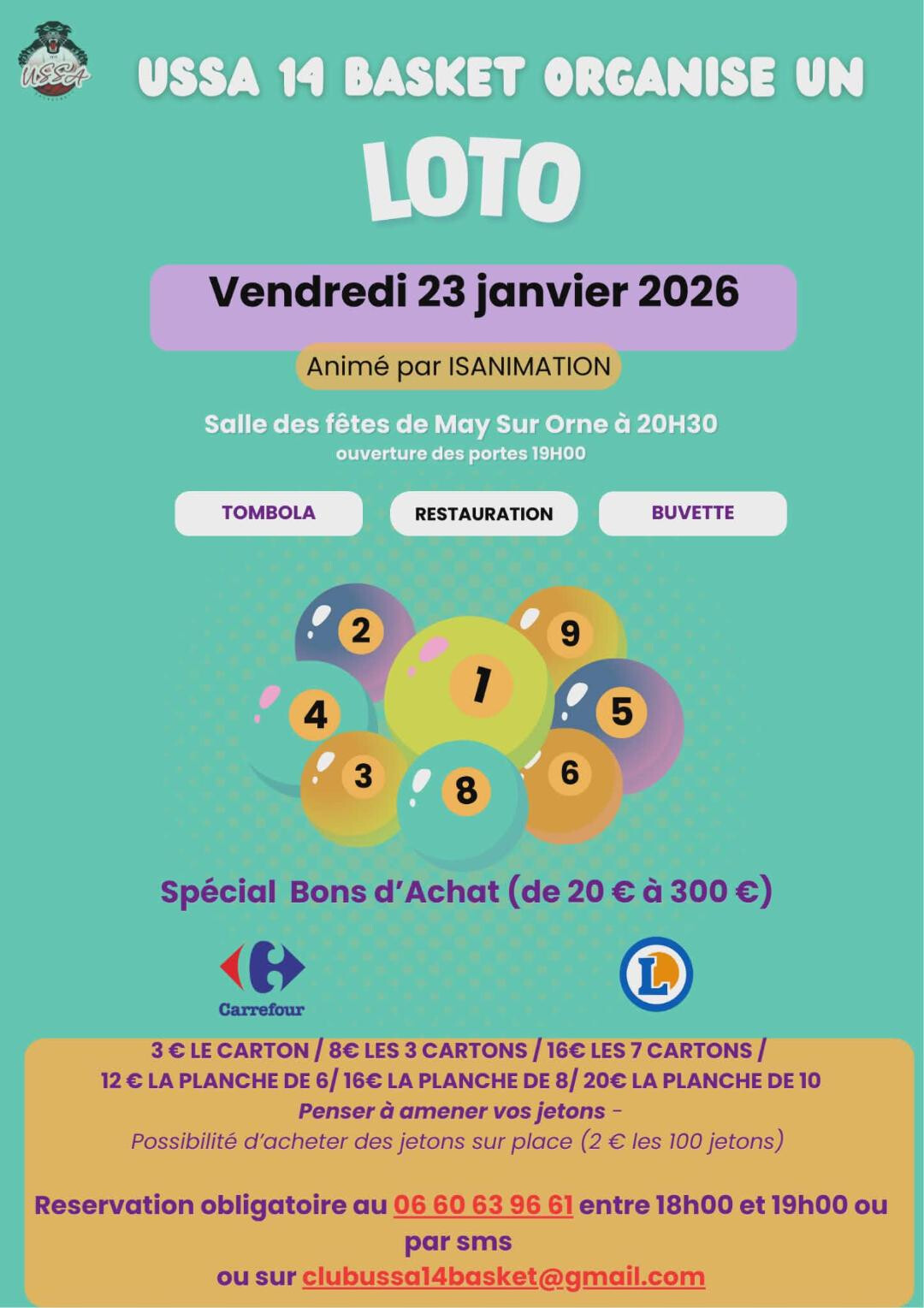 USSA

USSA 14 BASKET ORGANISE UN

LOTO

Vendredi 23 janvier 2026

Animé par ISANIMATION

Salle des fêtes de May Sur Orne à 20H30
ouverture des portes 19H00

TOMBOLA

RESTAURATION

BUVETTE

2 9 1 4 5 3 8 6

Spécial Bons d'Achat (de 20 € à 300 €)

Carrefour

L

3 € LE CARTON / 8€ LES 3 CARTONS / 16€ LES 7 CARTONS /
12 € LA PLANCHE DE 6/ 16€ LA PLANCHE DE 8/ 20€ LA PLANCHE DE 10
Penser à amener vos jetons -
Possibilité d'acheter des jetons sur place (2 € les 100 jetons)

Reservation obligatoire au 06 60 63 96 61 entre 18h00 et 19h00 ou par sms
ou sur clubussa14basket@gmail.com